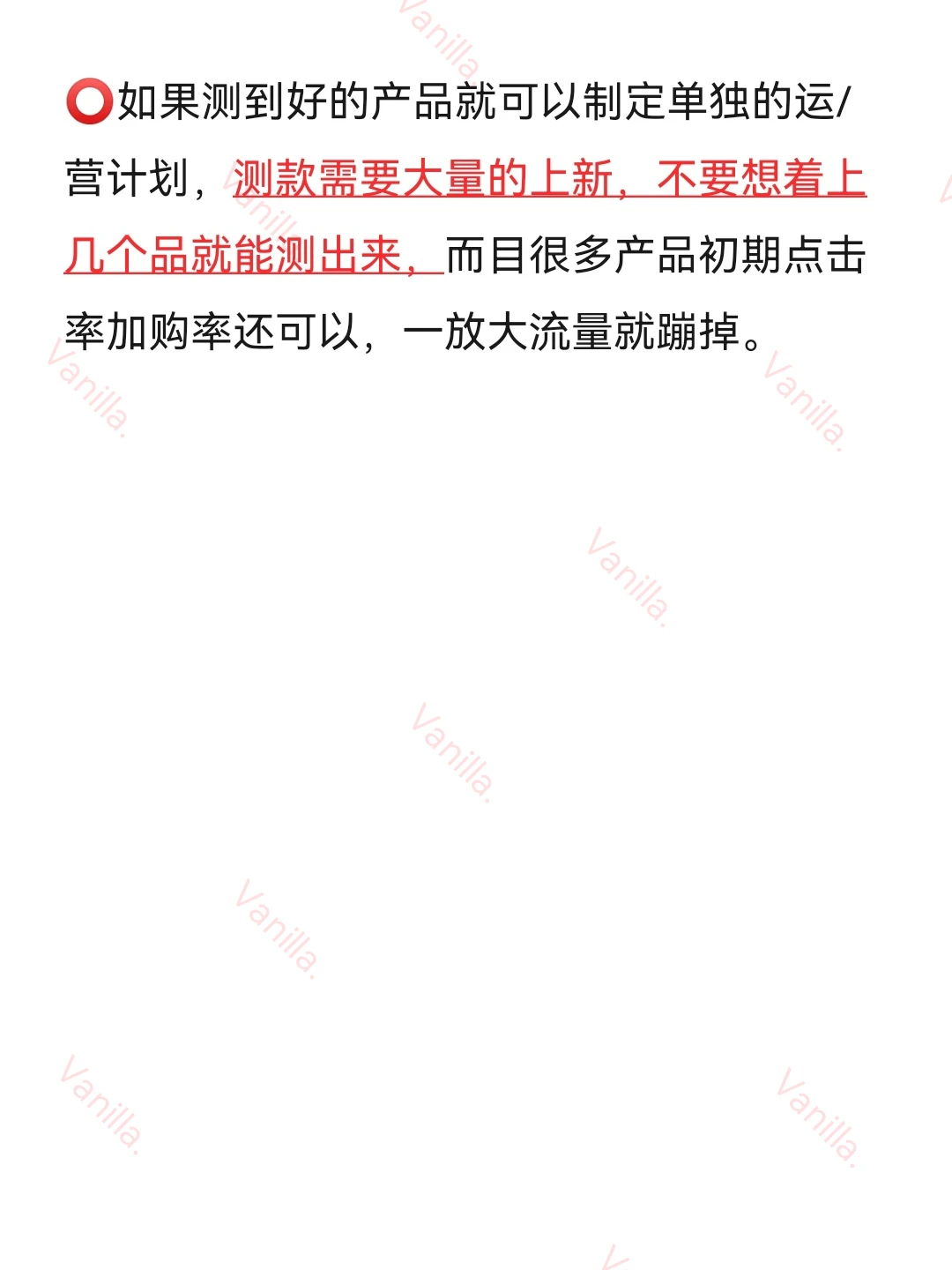 ⭕如果测到好的产品就可以制定单独的运/营计划，测款需要大量的上新，不要想着上几个品就能测出来，而目很多产品初期点击率加购率还可以，一放大流量就蹦掉。

Vanilla.

Vanilla.

Vanilla.

Vanilla.

Vanilla.

Vanilla.

Vanilla.

Vanilla.

Vanilla.